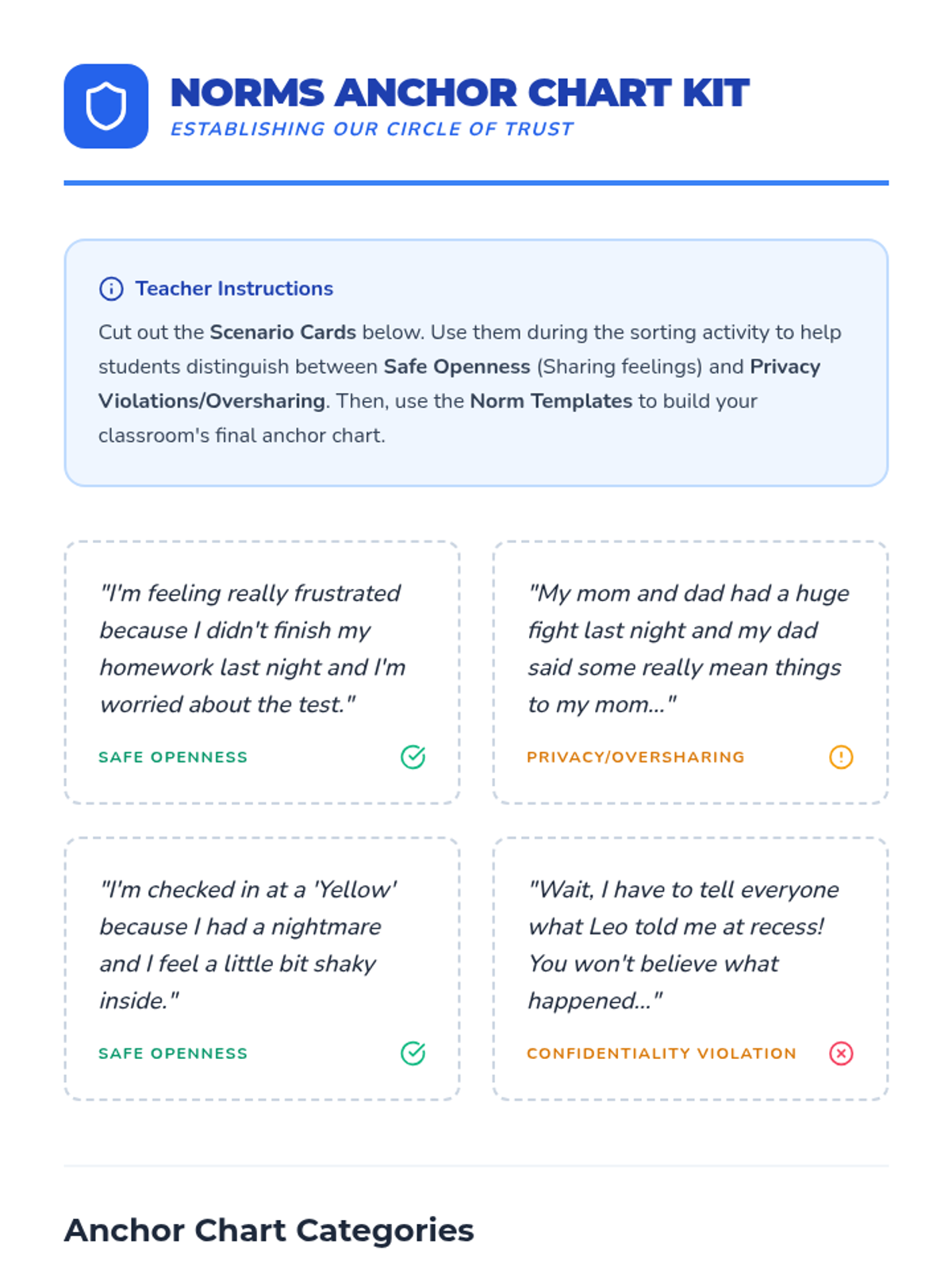 NORMS ANCHOR CHART KIT
ESTABLISHING OUR CIRCLE OF TRUST

Teacher Instructions

Cut out the Scenario Cards below. Use them during the sorting activity to help students distinguish between Safe Openness (Sharing feelings) and Privacy Violations/Oversharing. Then, use the Norm Templates to build your classroom's final anchor chart.

"I'm feeling really frustrated because I didn't finish my homework last night and I'm worried about the test."

SAFE OPENNESS

"My mom and dad had a huge fight last night and my dad said some really mean things to my mom..."

PRIVACY/OVERSHARING

"I'm checked in at a 'Yellow' because I had a nightmare and I feel a little bit shaky inside."

SAFE OPENNESS

"Wait, I have to tell everyone what Leo told me at recess! You won't believe what happened..."

CONFIDENTIALITY VIOLATION

Anchor Chart Categories